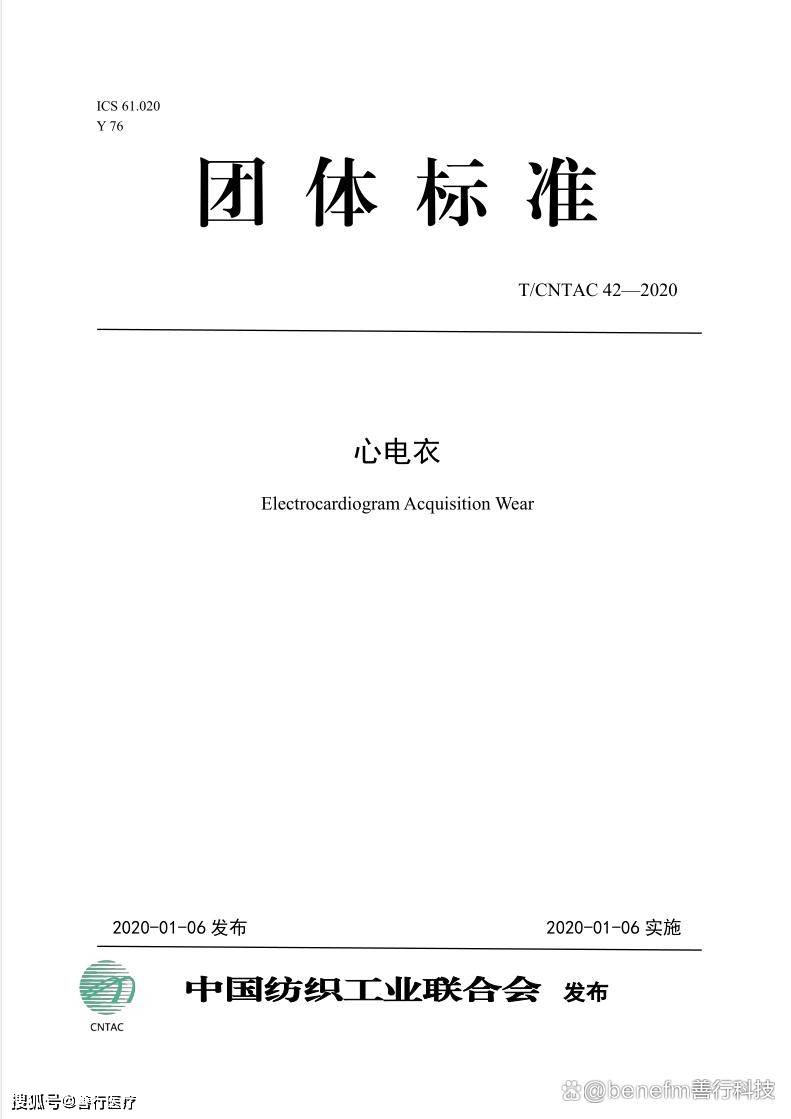 ICS 61.020
Y 76

团 体 标 准

T/CNTAC 42—2020

心电衣

Electrocardiogram Acquisition Wear

2020-01-06 发布

2020-01-06 实施

CNTAC

中国纺织工业联合会 发布

搜狐号@善行医疗

@benefm善行科技